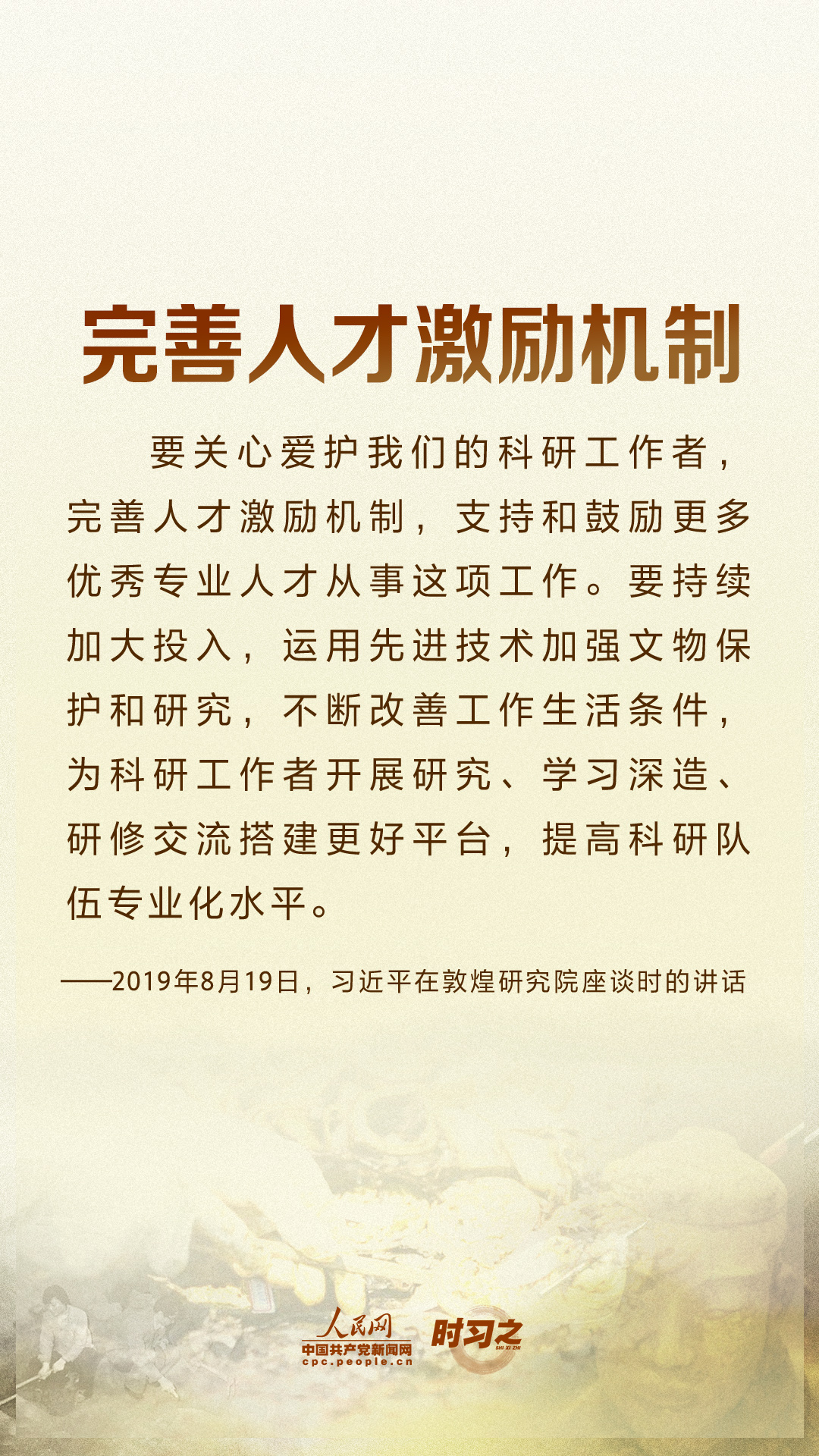 完善人才激励机制

要关心爱护我们的科研工作者，完善人才激励机制，支持和鼓励更多优秀专业人才从事这项工作。要持续加大投入，运用先进技术加强文物保护和研究，不断改善工作生活条件，为科研工作者开展研究、学习深造、研修交流搭建更好平台，提高科研队伍专业化水平。

——2019年8月19日，习近平在敦煌研究院座谈时的讲话

人民网
中国共产党新闻网
cpc.people.cn
时习之
SHI XI ZHI